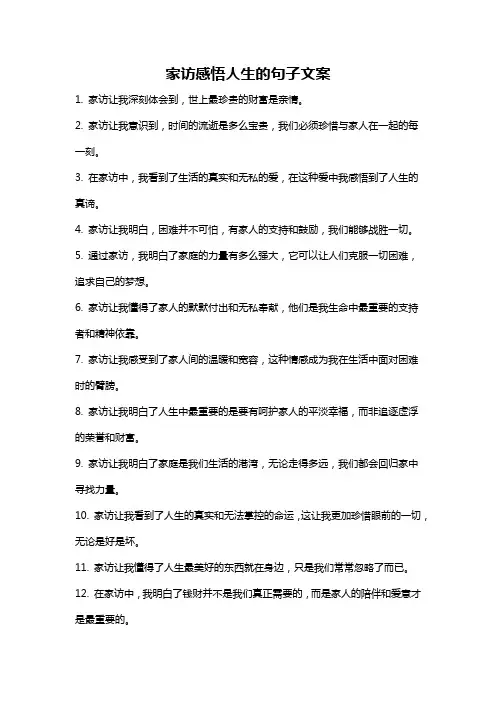 家访感悟人生的句子文案

1. 家访让我深刻体会到，世上最珍贵的财富是亲情。

2. 家访让我意识到，时间的流逝是多么宝贵，我们必须珍惜与家人在一起的每一刻。

3. 在家访中，我看到了生活的真实和无私的爱，在这种爱中我感悟到了人生的真谛。

4. 家访让我明白，困难并不可怕，有家人的支持和鼓励，我们能够战胜一切。

5. 通过家访，我明白了家庭的力量有多么强大，它可以让人们克服一切困难，追求自己的梦想。

6. 家访让我懂得了家人的默默付出和无私奉献，他们是我生命中最重要的支持者和精神依靠。

7. 家访让我感受到了家人间的温暖和宽容，这种情感成为我在生活中面对困难时的臂膀。

8. 家访让我明白了人生中最重要的是要有呵护家人的平淡幸福，而非追逐虚浮的荣誉和财富。

9. 家访让我明白了家庭是我们生活的港湾，无论走得多远，我们都会回归家中寻找力量。

10. 家访让我看到了人生的真实和无法掌控的命运，这让我更加珍惜眼前的一切，无论是好是坏。

11. 家访让我懂得了人生最美好的东西就在身边，只是我们常常忽略了而已。

12. 在家访中，我明白了钱财并不是我们真正需要的，而是家人的陪伴和爱意才是最重要的。